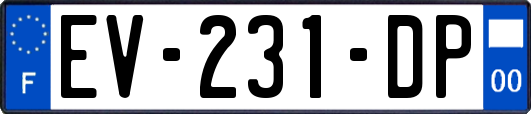 F
EV-231-DP
00